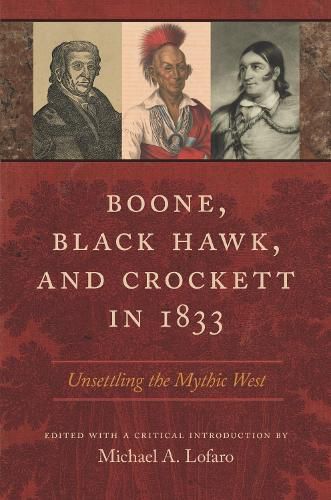 BOONE, BLACK HAWK, AND CROCKETT IN 1833

Unsettling the Mythic West

EDITED WITH A CRITICAL INTRODUCTION BY
Michael A. Lofaro